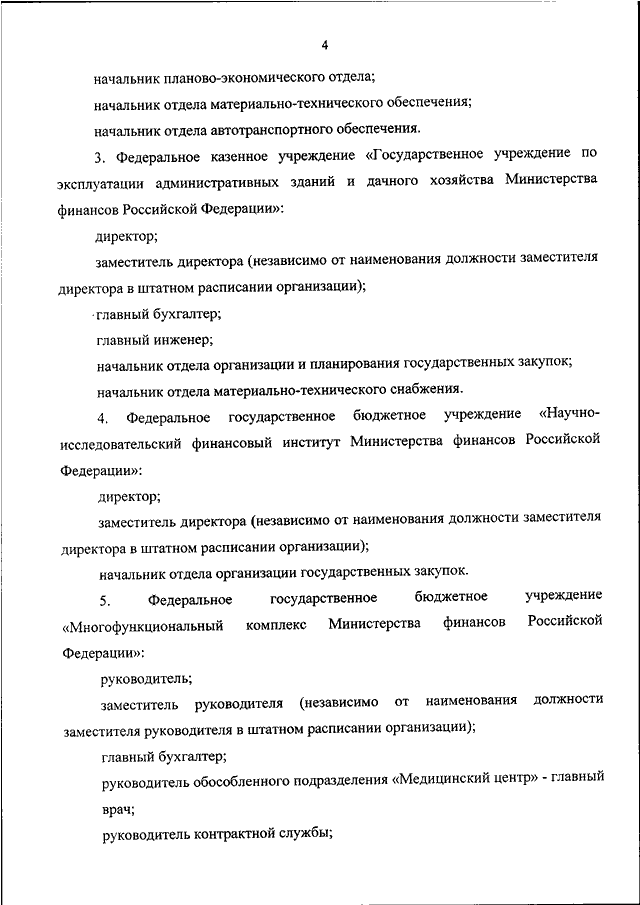 4

начальник планово-экономического отдела;

начальник отдела материально-технического обеспечения;

начальник отдела автотранспортного обеспечения.

3. Федеральное казенное учреждение «Государственное учреждение по эксплуатации административных зданий и дачного хозяйства Министерства финансов Российской Федерации»:

директор;

заместитель директора (независимо от наименования должности заместителя директора в штатном расписании организации);

главный бухгалтер;

главный инженер;

начальник отдела организации и планирования государственных закупок;

начальник отдела материально-технического снабжения.

4. Федеральное государственное бюджетное учреждение «Научно-исследовательский финансовый институт Министерства финансов Российской Федерации»:

директор;

заместитель директора (независимо от наименования должности заместителя директора в штатном расписании организации);

начальник отдела организации государственных закупок.

5. Федеральное государственное бюджетное учреждение «Многофункциональный комплекс Министерства финансов Российской Федерации»:

руководитель;

заместитель руководителя (независимо от наименования должности заместителя руководителя в штатном расписании организации);

главный бухгалтер;

руководитель обособленного подразделения «Медицинский центр» - главный врач;

руководитель контрактной службы;